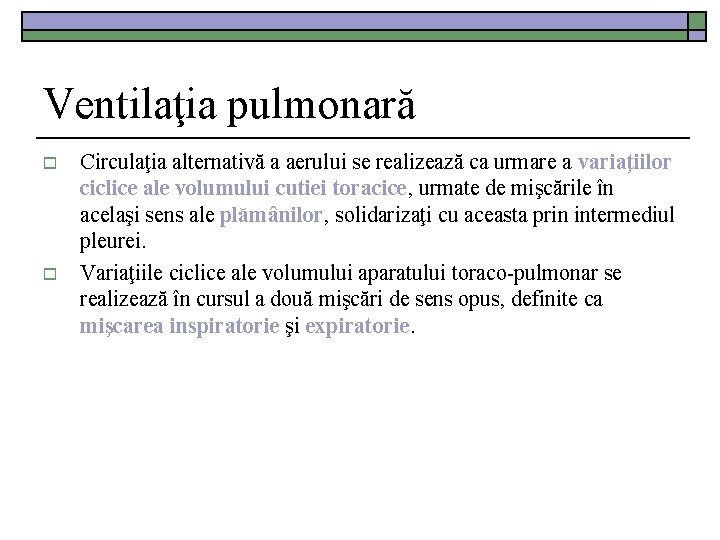 Ventilaţia pulmonară

Circulaţia alternativă a aerului se realizează ca urmare a variaţiilor ciclice ale volumului cutiei toracice, urmate de mişcările în acelaşi sens ale plămânilor, solidarizaţi cu aceasta prin intermediul pleurei.

Variaţiile ciclice ale volumului aparatului toraco-pulmonar se realizează în cursul a două mişcări de sens opus, definite ca mişcarea inspiratorie şi expiratorie.